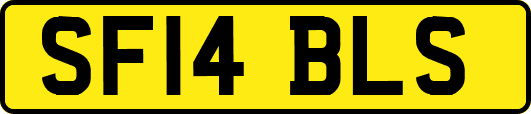 SF14 BLS